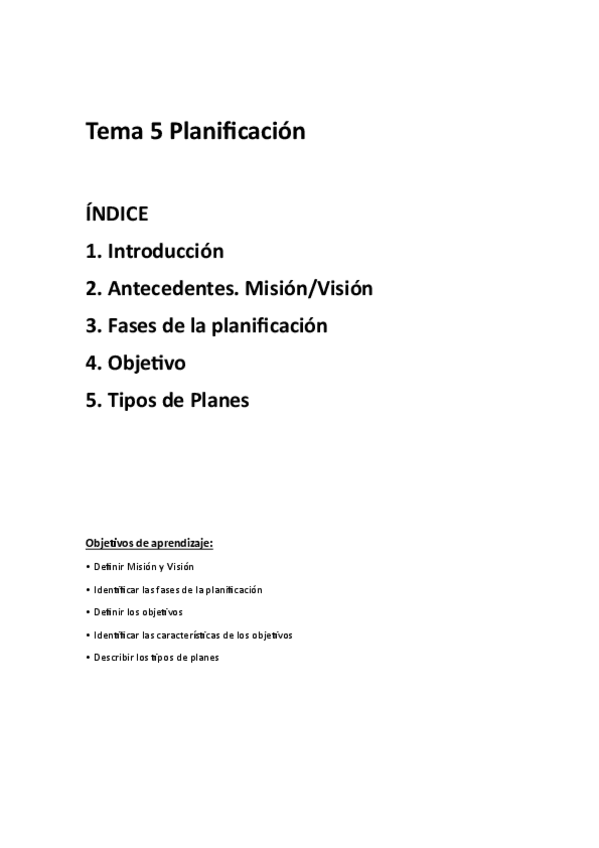 Tema 5 Planificación

ÍNDICE

1. Introducción

2. Antecedentes. Misión/Visión

3. Fases de la planificación

4. Objetivo

5. Tipos de Planes

Objetivos de aprendizaje:

• Definir Misión y Visión

• Identificar las fases de la planificación

• Definir los objetivos

• Identificar las características de los objetivos

• Describir los tipos de planes